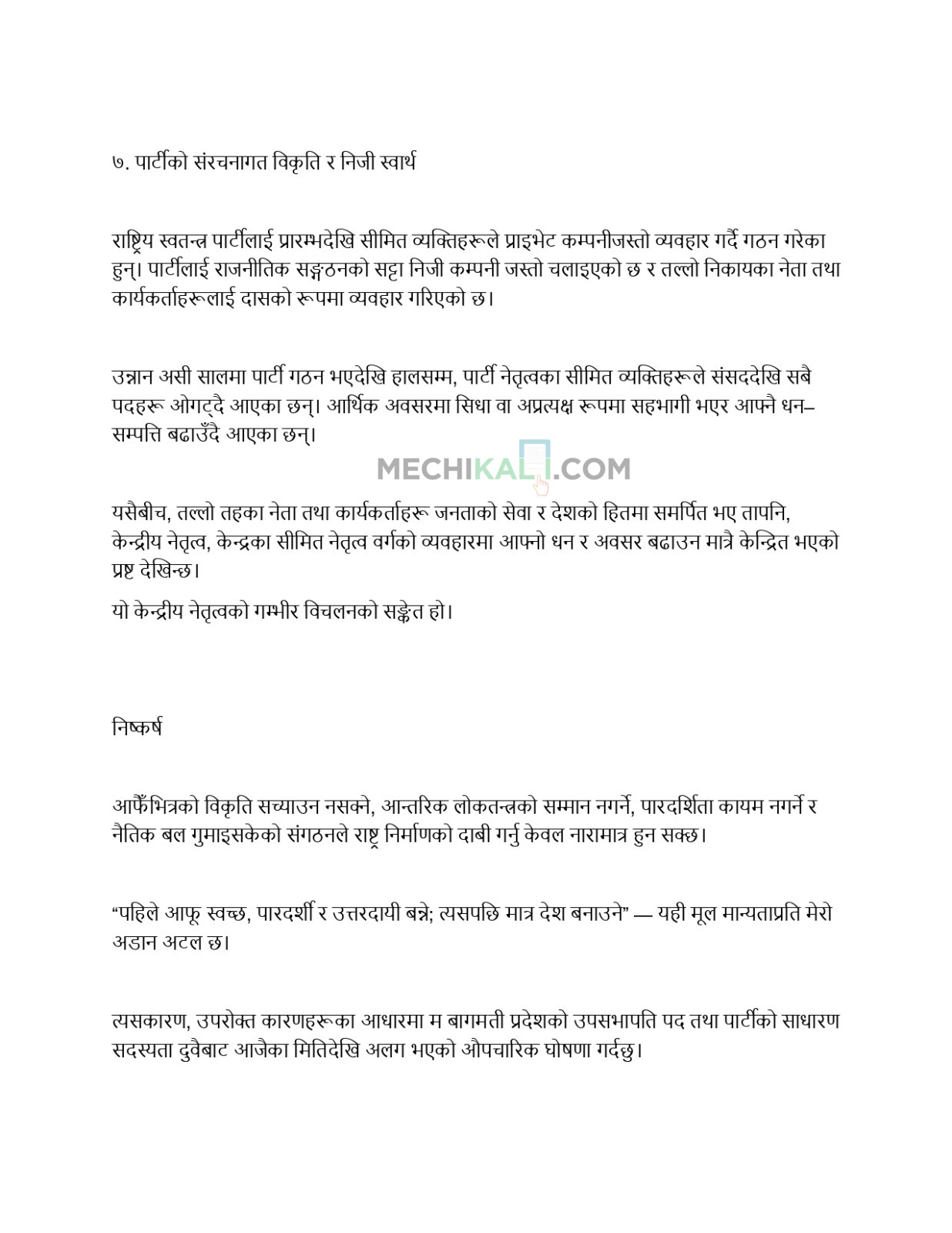 ७. पार्टीको संरचनागत विकृति र निजी स्वार्थ

राष्ट्रिय स्वतन्त्र पार्टीलाई प्रारम्भदेखि सीमित व्यक्तिहरूले प्राइभेट कम्पनीजस्तो व्यवहार गर्दै गठन गरेका हुन्। पार्टीलाई राजनीतिक सङ्गठनको सट्टा निजी कम्पनी जस्तो चलाइएको छ र तल्लो निकायका नेता तथा कार्यकर्ताहरूलाई दासको रूपमा व्यवहार गरिएको छ।

उन्नान असी सालमा पार्टी गठन भएदेखि हालसम्म, पार्टी नेतृत्वका सीमित व्यक्तिहरूले संसददेखि सबै पदहरू ओगट्दै आएका छन्। आर्थिक अवसरमा सिधा वा अप्रत्यक्ष रूपमा सहभागी भएर आफ्नै धन–सम्पत्ति बढाउँदै आएका छन्।

MECHIKALI.COM

यसैबीच, तल्लो तहका नेता तथा कार्यकर्ताहरू जनताको सेवा र देशको हितमा समर्पित भए तापनि, केन्द्रीय नेतृत्व, केन्द्रका सीमित नेतृत्व वर्गको व्यवहारमा आफ्नो धन र अवसर बढाउन मात्रै केन्द्रित भएको प्रष्ट देखिन्छ।

यो केन्द्रीय नेतृत्वको गम्भीर विचलनको सङ्केत हो।

निष्कर्ष

आफैँभित्रको विकृति सच्याउन नसक्ने, आन्तरिक लोकतन्त्रको सम्मान नगर्ने, पारदर्शिता कायम नगर्ने र नैतिक बल गुमाइसकेको संगठनले राष्ट्र निर्माणको दाबी गर्नु केवल नारामात्र हुन सक्छ।

“पहिले आफू स्वच्छ, पारदर्शी र उत्तरदायी बन्ने; त्यसपछि मात्र देश बनाउने” — यही मूल मान्यताप्रति मेरो अडान अटल छ।

त्यसकारण, उपरोक्त कारणहरूका आधारमा म बागमती प्रदेशको उपसभापति पद तथा पार्टीको साधारण सदस्यता दुवैबाट आजैका मितिदेखि अलग भएको औपचारिक घोषणा गर्दछु।